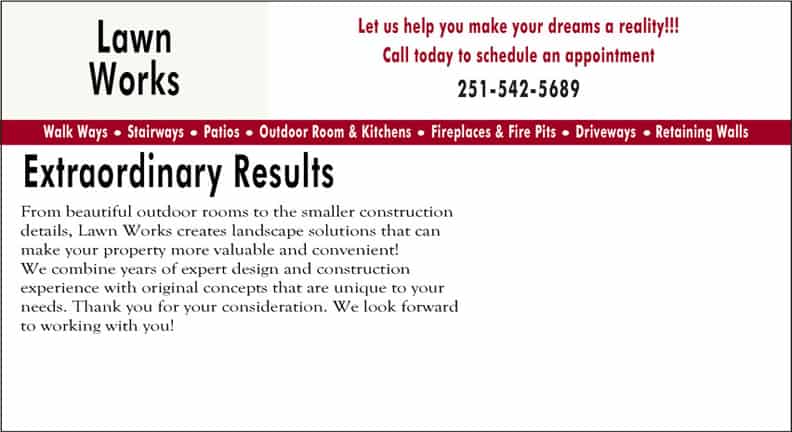 Lawn
Works

Let us help you make your dreams a reality!!!
Call today to schedule an appointment
251-542-5689

Walk Ways • Stairways • Patios • Outdoor Room & Kitchens • Fireplaces & Fire Pits • Driveways • Retaining Walls

Extraordinary Results

From beautiful outdoor rooms to the smaller construction details, Lawn Works creates landscape solutions that can make your property more valuable and convenient!
We combine years of expert design and construction experience with original concepts that are unique to your needs. Thank you for your consideration. We look forward to working with you!